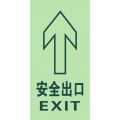 安全出口
EXIT